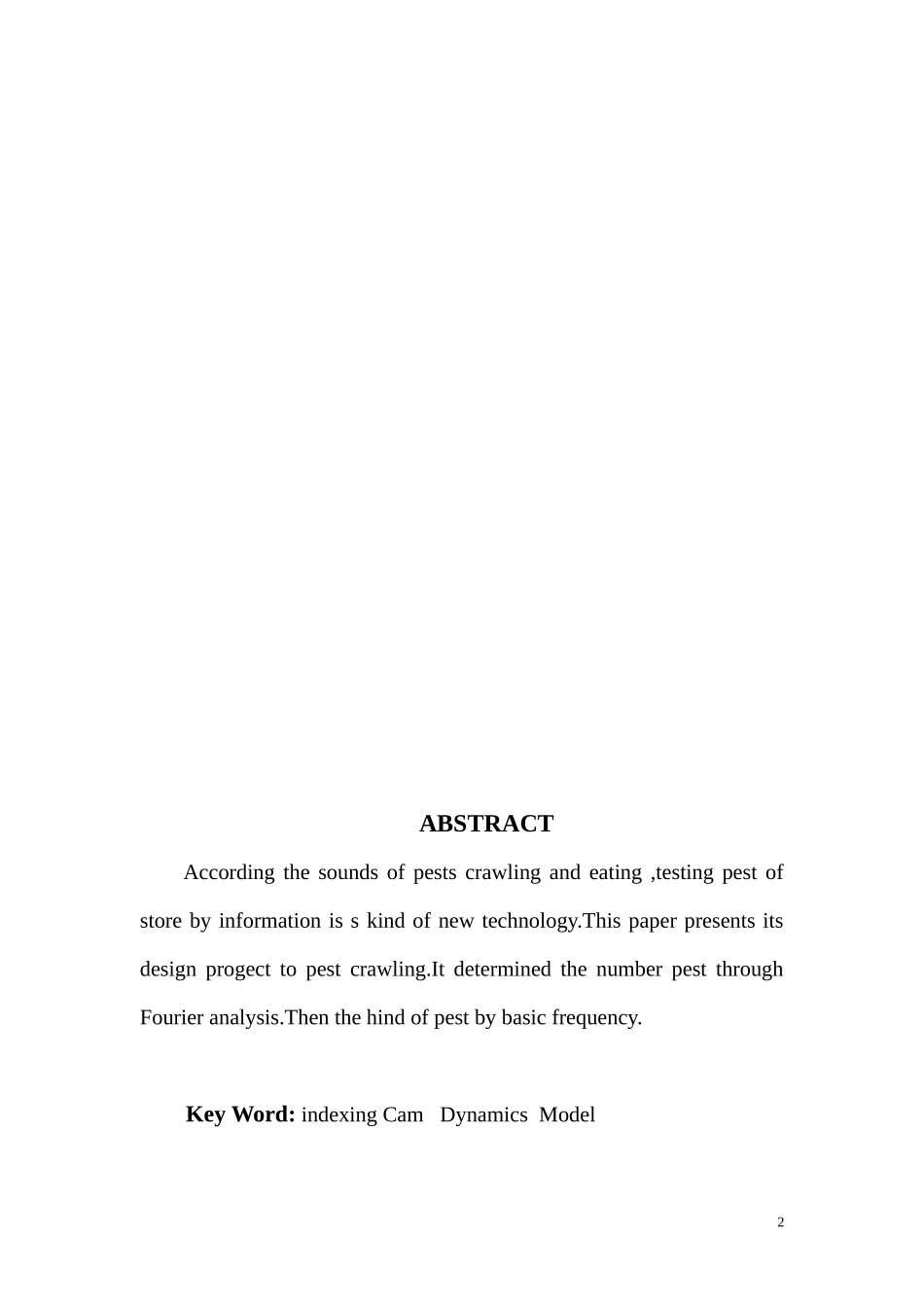 ABSTRACT

According the sounds of pests crawling and eating ,testing pest of store by information is s kind of new technology.This paper presents its design progect to pest crawling.It determined the number pest through Fourier analysis.Then the hind of pest by basic frequency.

Key Word: indexing Cam Dynamics Model

2